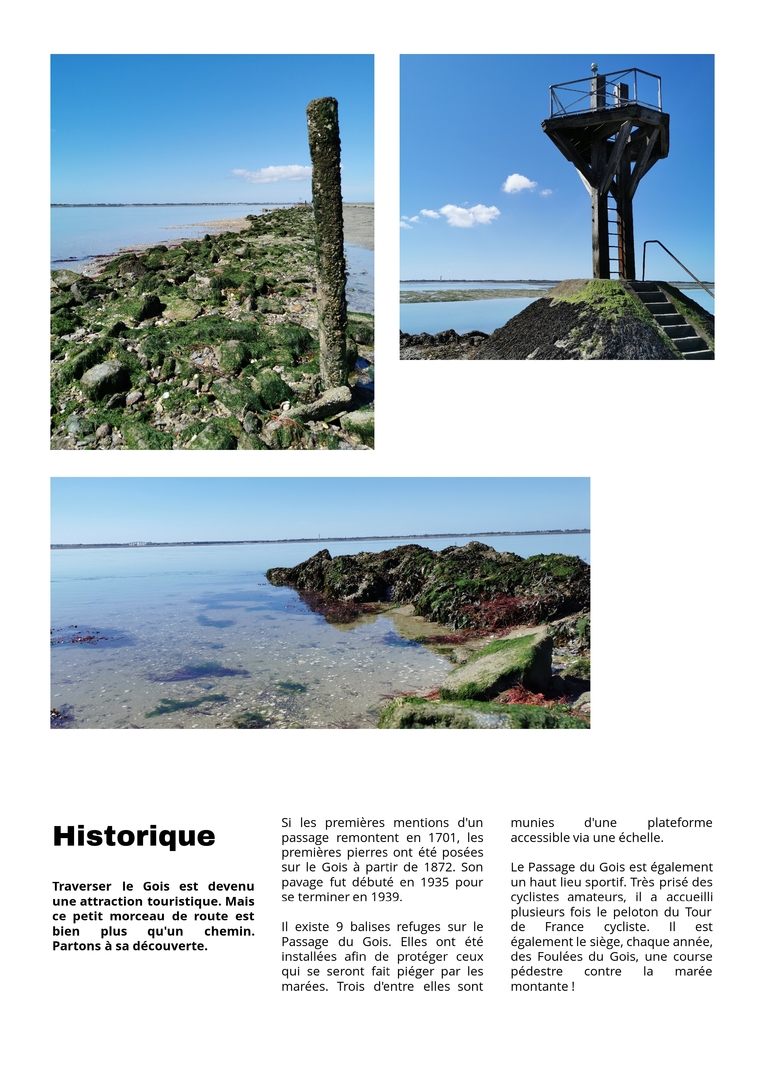 Historique

Traverser le Gois est devenu une attraction touristique. Mais ce petit morceau de route est bien plus qu'un chemin. Partons à sa découverte.

Si les premières mentions d'un passage remontent en 1701, les premières pierres ont été posées sur le Gois à partir de 1872. Son pavage fut débuté en 1935 pour se terminer en 1939.

Il existe 9 balises refuges sur le Passage du Gois. Elles ont été installées afin de protéger ceux qui se seront fait piéger par les marées. Trois d'entre elles sont munies d'une plateforme accessible via une échelle.

Le Passage du Gois est également un haut lieu sportif. Très prisé des cyclistes amateurs, il a accueilli plusieurs fois le peloton du Tour de France cycliste. Il est également le siège, chaque année, des Foulées du Gois, une course pédestre contre la marée montante !